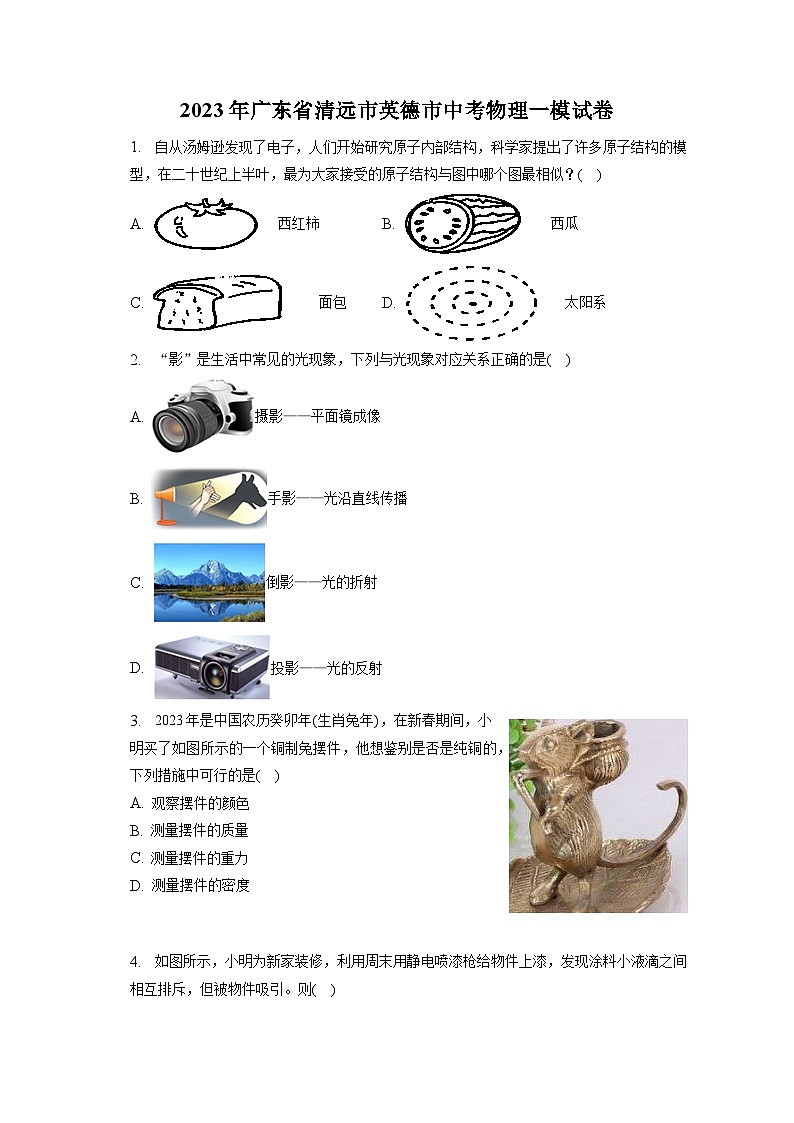 2023年广东省清远市英德市中考物理一模试卷

1. 自从汤姆逊发现了电子，人们开始研究原子内部结构，科学家提出了许多原子结构的模型，在二十世纪上半叶，最为大家接受的原子结构与图中哪个图最相似？( )

A. 西红柿 B. 西瓜

C. 面包 D. 太阳系

2. “影”是生活中常见的光现象，下列与光现象对应关系正确的是( )

A. 摄影——平面镜成像

B. 手影——光沿直线传播

C. 倒影——光的折射

D. 投影——光的反射

3. 2023年是中国农历癸卯年(生肖兔年)，在新春期间，小明买了如图所示的一个铜制兔摆件，他想鉴别是否是纯铜的，下列措施中可行的是( )

A. 观察摆件的颜色

B. 测量摆件的质量

C. 测量摆件的重力

D. 测量摆件的密度

4. 如图所示，小明为新家装修，利用周末用静电喷漆枪给物件上漆，发现涂料小液滴之间相互排斥，但被物件吸引。则( )